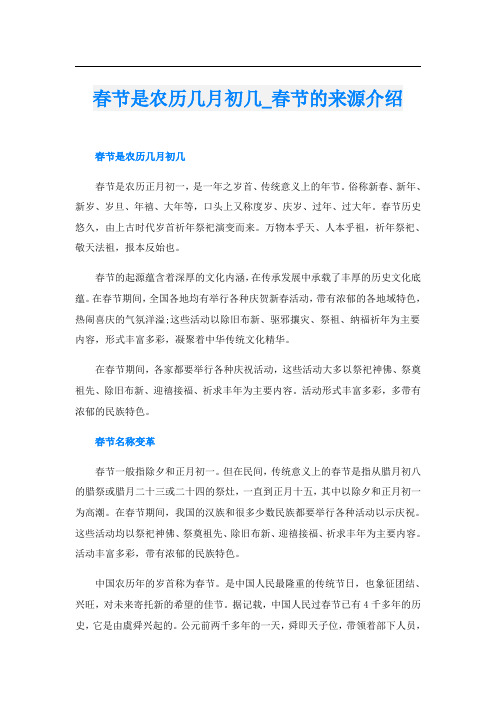 春节是农历几月初几_春节的来源介绍

春节是农历几月初几

春节是农历正月初一，是一年之岁首、传统意义上的年节。俗称新春、新年、新岁、岁旦、年禧、大年等，口头上又称度岁、庆岁、过年、过大年。春节历史悠久，由上古时代岁首祈年祭祀演变而来。万物本乎天、人本乎祖，祈年祭祀、敬天法祖，报本反始也。

春节的起源蕴含着深厚的文化内涵，在传承发展中承载了丰厚的历史文化底蕴。在春节期间，全国各地均有举行各种庆贺新春活动，带有浓郁的各地域特色，热闹喜庆的气氛洋溢;这些活动以除旧布新、驱邪攘灾、祭祖、纳福祈年为主要内容，形式丰富多彩，凝聚着中华传统文化精华。

在春节期间，各家都要举行各种庆祝活动，这些活动大多以祭祀神佛、祭奠祖先、除旧布新、迎禧接福、祈求丰年为主要内容。活动形式丰富多彩，多带有浓郁的民族特色。

春节名称变革

春节一般指除夕和正月初一。但在民间，传统意义上的春节是指从腊月初八的腊祭或腊月二十三或二十四的祭灶，一直到正月十五，其中以除夕和正月初一为高潮。在春节期间，我国的汉族和很多少数民族都要举行各种活动以示庆祝。这些活动均以祭祀神佛、祭奠祖先、除旧布新、迎禧接福、祈求丰年为主要内容。活动丰富多彩，带有浓郁的民族特色。

中国农历年的岁首称为春节。是中国人民最隆重的传统节日，也象征团结、兴旺，对未来寄托新的希望的佳节。据记载，中国人民过春节已有4千多年的历史，它是由虞舜兴起的。公元前两千多年的一天，舜即天子位，带领着部下人员，